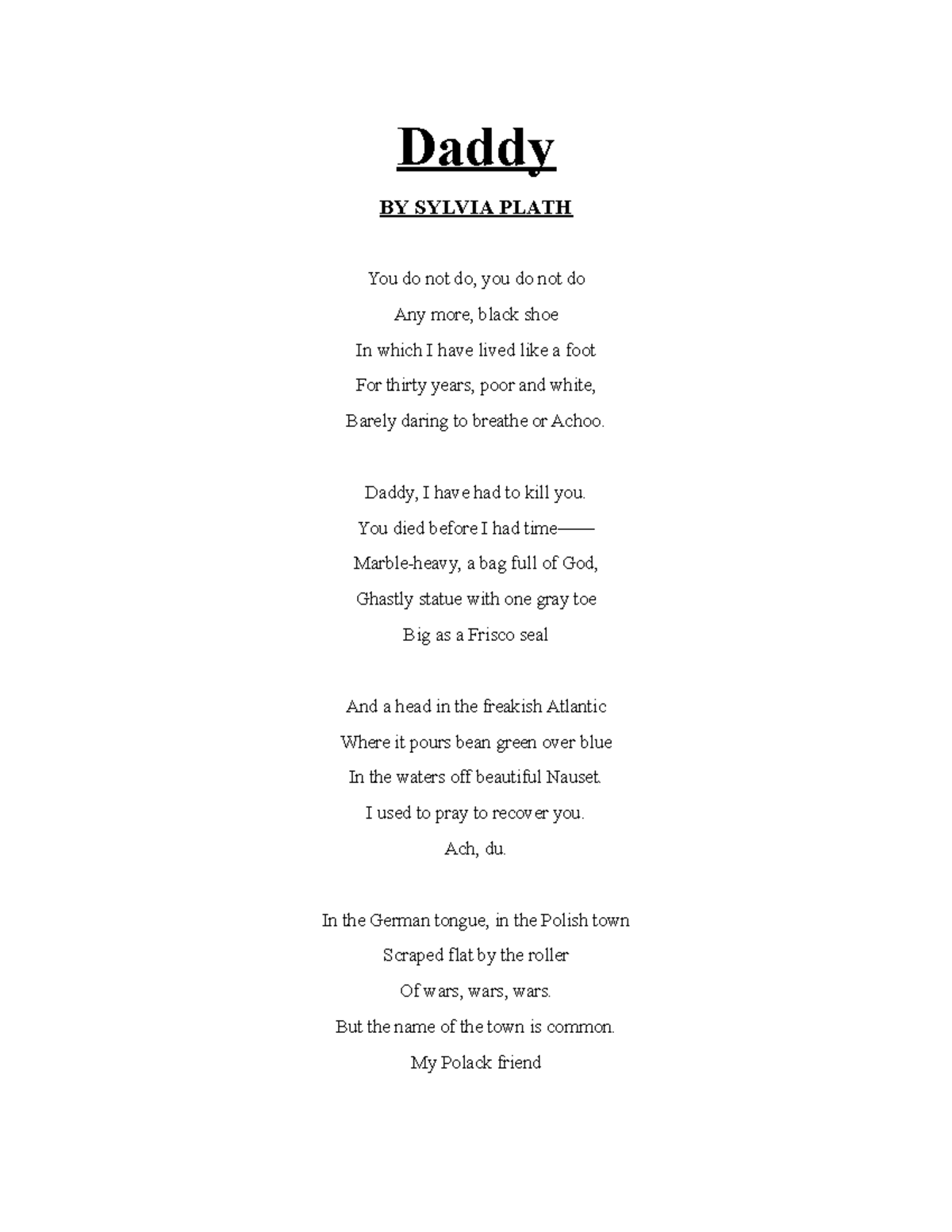 Daddy

BY SYLVIA PLATH

You do not do, you do not do
Any more, black shoe
In which I have lived like a foot
For thirty years, poor and white,
Barely daring to breathe or Achoo.

Daddy, I have had to kill you.
You died before I had time——
Marble-heavy, a bag full of God,
Ghastly statue with one gray toe
Big as a Frisco seal

And a head in the freakish Atlantic
Where it pours bean green over blue
In the waters off beautiful Nauset.
I used to pray to recover you.
Ach, du.

In the German tongue, in the Polish town
Scraped flat by the roller
Of wars, wars, wars.
But the name of the town is common.
My Polack friend